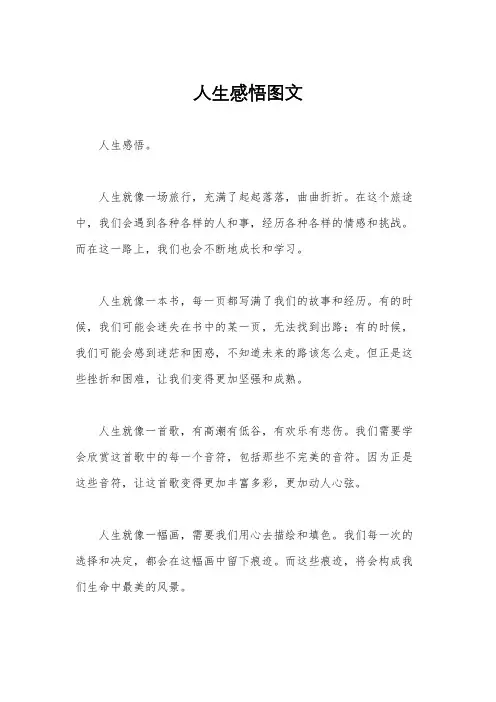 人生感悟图文

人生感悟。

人生就像一场旅行，充满了起起落落，曲曲折折。在这个旅途中，我们会遇到各种各样的人和事，经历各种各样的情感和挑战。而在这一路上，我们也会不断地成长和学习。

人生就像一本书，每一页都写满了我们的故事和经历。有的时候，我们可能会迷失在书中的某一页，无法找到出路；有的时候，我们可能会感到迷茫和困惑，不知道未来的路该怎么走。但正是这些挫折和困难，让我们变得更加坚强和成熟。

人生就像一首歌，有高潮有低谷，有欢乐有悲伤。我们需要学会欣赏这首歌中的每一个音符，包括那些不完美的音符。因为正是这些音符，让这首歌变得更加丰富多彩，更加动人心弦。

人生就像一幅画，需要我们用心去描绘和填色。我们每一次的选择和决定，都会在这幅画中留下痕迹。而这些痕迹，将会构成我们生命中最美的风景。